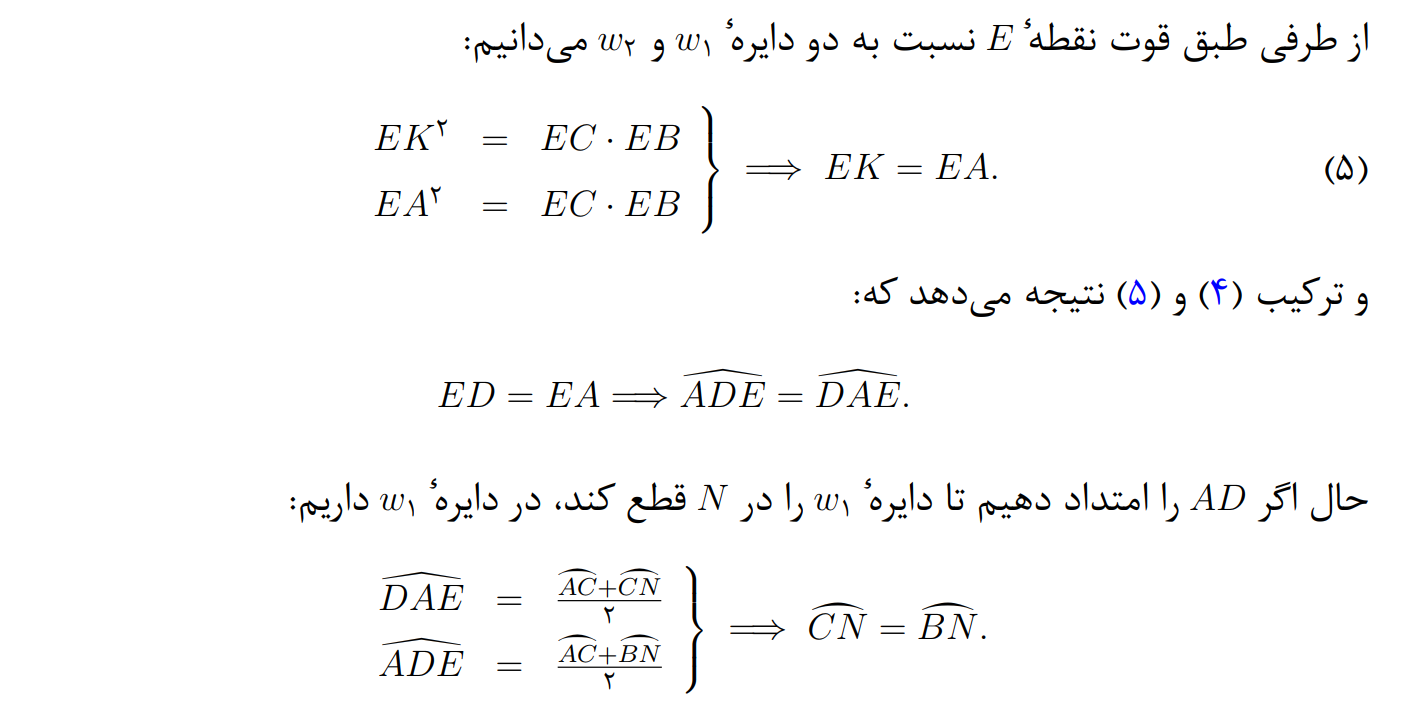 از طرفی طبق قوت نقطهٔ $E$ نسبت به دو دایرهٔ $w_۱$ و $w_۲$ می‌دانیم:

$\left.\begin{array}{rcl} EK^۲ & = & EC \cdot EB \\ EA^۲ & = & EC \cdot EB \end{array}\right\} \Longrightarrow EK = EA.$ (۵)

و ترکیب (۴) و (۵) نتیجه می‌دهد که:

$ED = EA \Longrightarrow \widehat{ADE} = \widehat{DAE}.$

حال اگر $AD$ را امتداد دهیم تا دایرهٔ $w_۱$ را در $N$ قطع کند، در دایرهٔ $w_۱$ داریم:

$\left.\begin{array}{rcl} \widehat{DAE} & = & \frac{\widehat{AC}+\widehat{CN}}{۲} \\ \widehat{ADE} & = & \frac{\widehat{AC}+\widehat{BN}}{۲} \end{array}\right\} \Longrightarrow \widehat{CN} = \widehat{BN}.$